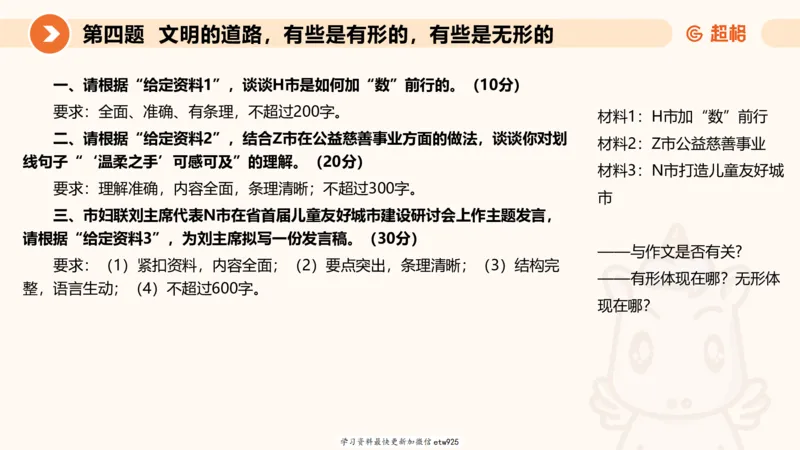 第四题 文明的道路，有些是有形的，有些是无形的

超格

一、请根据“给定资料1”，谈谈H市是如何加“数”前行的。（10分）

要求：全面、准确、有条理，不超过200字。

二、请根据“给定资料2”，结合Z市在公益慈善事业方面的做法，谈谈你对划线句子“‘温柔之手’可感可及”的理解。（20分）

要求：理解准确，内容全面，条理清晰；不超过300字。

三、市妇联刘主席代表N市在省首届儿童友好城市建设研讨会上作主题发言，请根据“给定资料3”，为刘主席拟写一份发言稿。（30分）

要求：（1）紧扣资料，内容全面；（2）要点突出，条理清晰；（3）结构完整，语言生动；（4）不超过600字。

材料1：H市加“数”前行
材料2：Z市公益慈善事业
材料3：N市打造儿童友好城市

——与作文是否有关？
——有形体现在哪？无形体现在哪？

学习资料最快更新加微信etw925